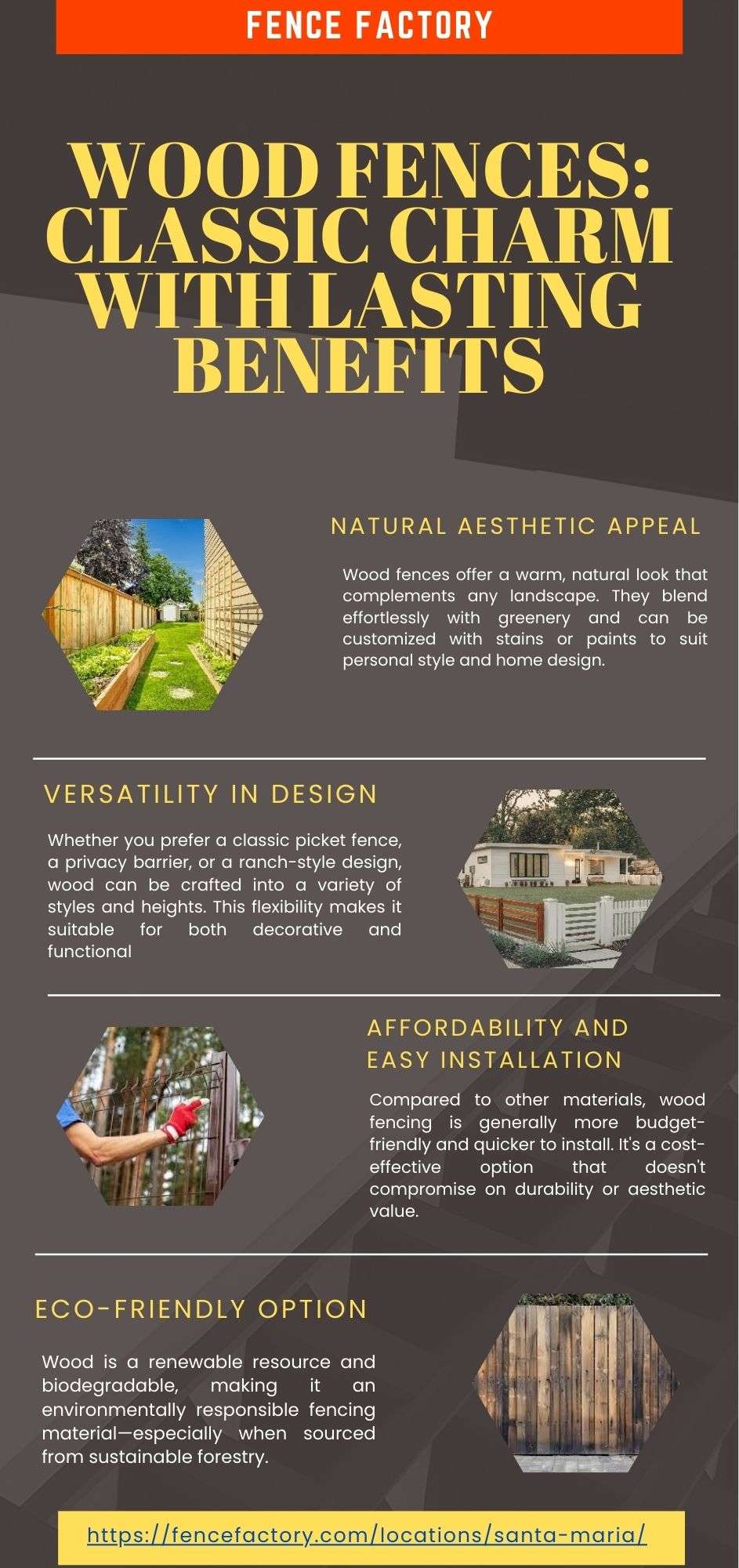 FENCE FACTORY

WOOD FENCES: CLASSIC CHARM WITH LASTING BENEFITS

NATURAL AESTHETIC APPEAL

Wood fences offer a warm, natural look that complements any landscape. They blend effortlessly with greenery and can be customized with stains or paints to suit personal style and home design.

VERSATILITY IN DESIGN

Whether you prefer a classic picket fence, a privacy barrier, or a ranch-style design, wood can be crafted into a variety of styles and heights. This flexibility makes it suitable for both decorative and functional

AFFORDABILITY AND EASY INSTALLATION

Compared to other materials, wood fencing is generally more budget-friendly and quicker to install. It's a cost-effective option that doesn't compromise on durability or aesthetic value.

ECO-FRIENDLY OPTION

Wood is a renewable resource and biodegradable, making it an environmentally responsible fencing material—especially when sourced from sustainable forestry.

https://fencefactory.com/locations/santa-maria/